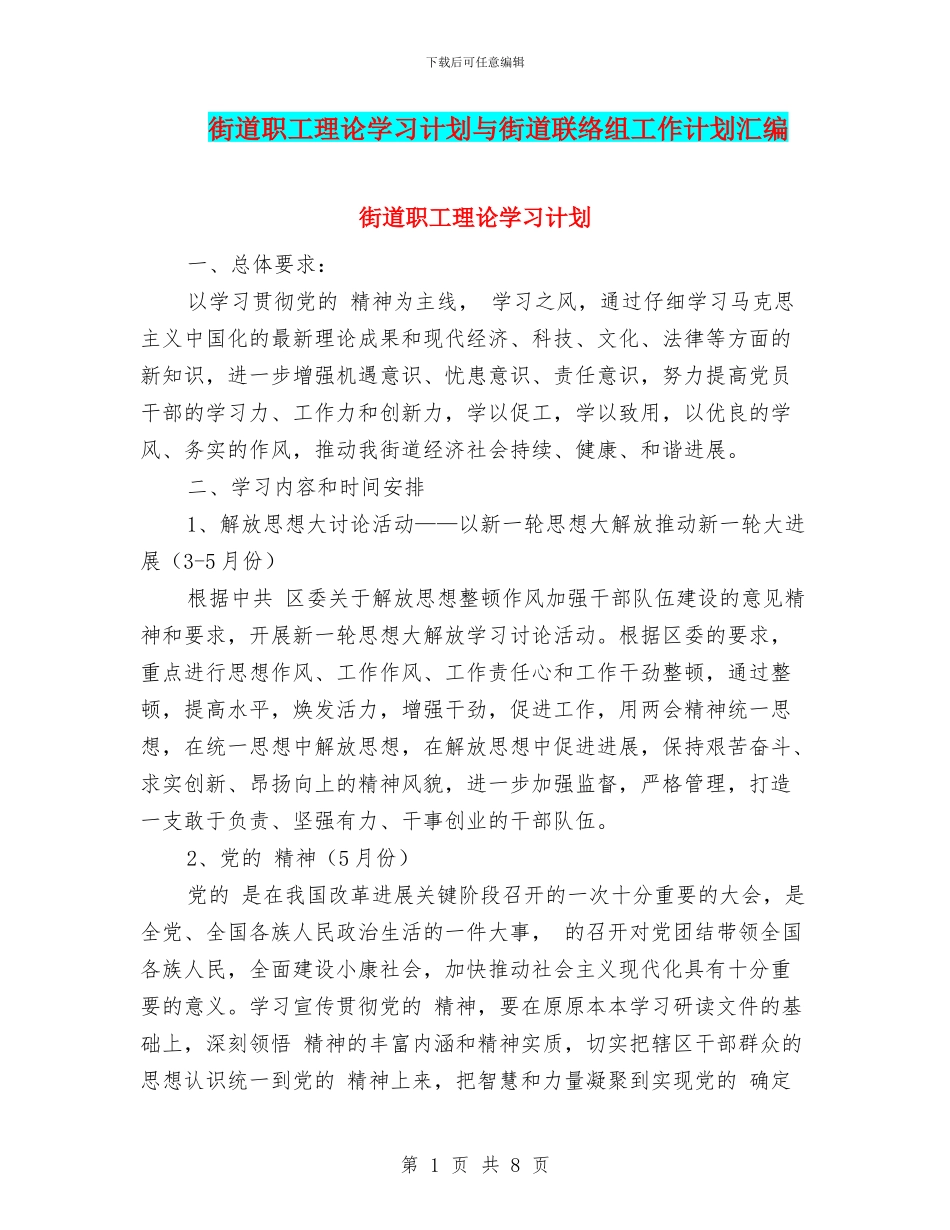 下载后可任意编辑

街道职工理论学习计划与街道联络组工作计划汇编

街道职工理论学习计划

一、总体要求：

以学习贯彻党的 精神为主线， 学习之风，通过仔细学习马克思主义中国化的最新理论成果和现代经济、科技、文化、法律等方面的新知识，进一步增强机遇意识、忧患意识、责任意识，努力提高党员干部的学习力、工作力和创新力，学以促工，学以致用，以优良的学风、务实的作风，推动我街道经济社会持续、健康、和谐进展。

二、学习内容和时间安排

1、解放思想大讨论活动——以新一轮思想大解放推动新一轮大进展（3-5月份）

根据中共 区委关于解放思想整顿作风加强干部队伍建设的意见精神和要求，开展新一轮思想大解放学习讨论活动。根据区委的要求，重点进行思想作风、工作作风、工作责任心和工作干劲整顿，通过整顿，提高水平，焕发活力，增强干劲，促进工作，用两会精神统一思想，在统一思想中解放思想，在解放思想中促进进展，保持艰苦奋斗、求实创新、昂扬向上的精神风貌，进一步加强监督，严格管理，打造一支敢于负责、坚强有力、干事创业的干部队伍。

2、党的 精神（5月份）

党的 是在我国改革进展关键阶段召开的一次十分重要的大会，是全党、全国各族人民政治生活的一件大事， 的召开对党团结带领全国各族人民，全面建设小康社会，加快推动社会主义现代化具有十分重要的意义。学习宣传贯彻党的 精神，要在原原本本学习研读文件的基础上，深刻领悟 精神的丰富内涵和精神实质，切实把辖区干部群众的思想认识统一到党的 精神上来，把智慧和力量凝聚到实现党的 确定

第 1 页 共 8 页